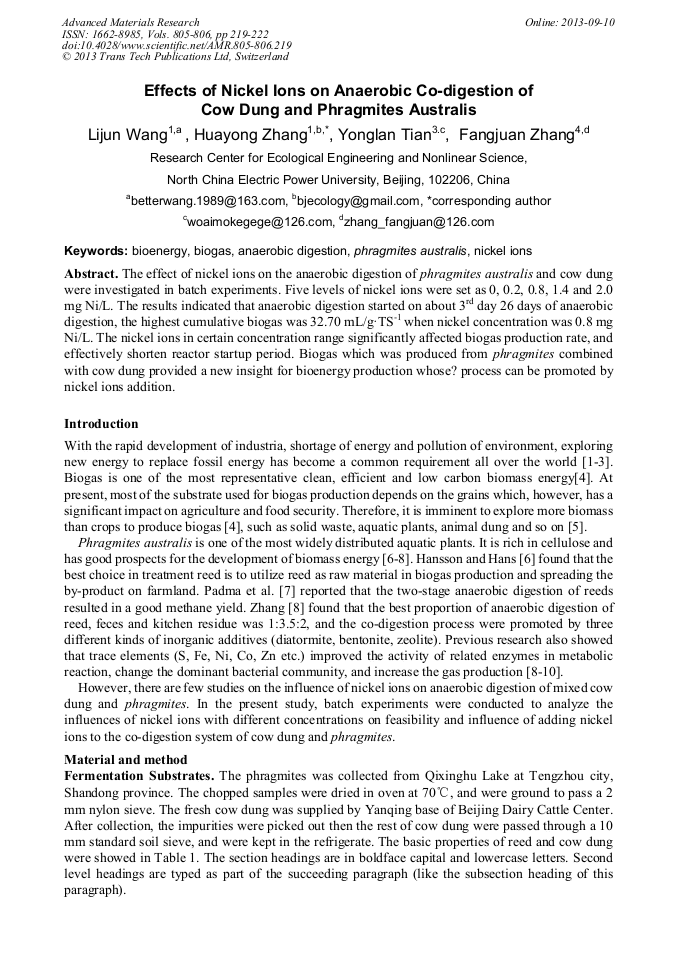 Advanced Materials Research
ISSN: 1662-8985, Vols. 805-806, pp 219-222
doi:10.4028/www.scientific.net/AMR.805-806.219
© 2013 Trans Tech Publications Ltd, Switzerland

Online: 2013-09-10

Effects of Nickel Ions on Anaerobic Co-digestion of Cow Dung and Phragmites Australis

Lijun Wang$^{1,a}$ , Huayong Zhang$^{1,b,*}$, Yonglan Tian$^{3,c}$, Fangjuan Zhang$^{4,d}$

Research Center for Ecological Engineering and Nonlinear Science,

North China Electric Power University, Beijing, 102206, China

$^{a}$betterwang.1989@163.com, $^{b}$bjecology@gmail.com, *corresponding author

$^{c}$woaimokegege@126.com, $^{d}$zhang_fangjuan@126.com

Keywords: bioenergy, biogas, anaerobic digestion, phragmites australis, nickel ions

Abstract. The effect of nickel ions on the anaerobic digestion of phragmites australis and cow dung were investigated in batch experiments. Five levels of nickel ions were set as 0, 0.2, 0.8, 1.4 and 2.0 mg Ni/L. The results indicated that anaerobic digestion started on about 3$^{rd}$ day 26 days of anaerobic digestion, the highest cumulative biogas was 32.70 mL/g·TS$^{-1}$ when nickel concentration was 0.8 mg Ni/L. The nickel ions in certain concentration range significantly affected biogas production rate, and effectively shorten reactor startup period. Biogas which was produced from phragmites combined with cow dung provided a new insight for bioenergy production whose? process can be promoted by nickel ions addition.

Introduction
With the rapid development of industria, shortage of energy and pollution of environment, exploring new energy to replace fossil energy has become a common requirement all over the world [1-3]. Biogas is one of the most representative clean, efficient and low carbon biomass energy[4]. At present, most of the substrate used for biogas production depends on the grains which, however, has a significant impact on agriculture and food security. Therefore, it is imminent to explore more biomass than crops to produce biogas [4], such as solid waste, aquatic plants, animal dung and so on [5].
Phragmites australis is one of the most widely distributed aquatic plants. It is rich in cellulose and has good prospects for the development of biomass energy [6-8]. Hansson and Hans [6] found that the best choice in treatment reed is to utilize reed as raw material in biogas production and spreading the by-product on farmland. Padma et al. [7] reported that the two-stage anaerobic digestion of reeds resulted in a good methane yield. Zhang [8] found that the best proportion of anaerobic digestion of reed, feces and kitchen residue was 1:3.5:2, and the co-digestion process were promoted by three different kinds of inorganic additives (diatormite, bentonite, zeolite). Previous research also showed that trace elements (S, Fe, Ni, Co, Zn etc.) improved the activity of related enzymes in metabolic reaction, change the dominant bacterial community, and increase the gas production [8-10].
However, there are few studies on the influence of nickel ions on anaerobic digestion of mixed cow dung and phragmites. In the present study, batch experiments were conducted to analyze the influences of nickel ions with different concentrations on feasibility and influence of adding nickel ions to the co-digestion system of cow dung and phragmites.

Material and method
Fermentation Substrates. The phragmites was collected from Qixinghu Lake at Tengzhou city, Shandong province. The chopped samples were dried in oven at 70℃, and were ground to pass a 2 mm nylon sieve. The fresh cow dung was supplied by Yanqing base of Beijing Dairy Cattle Center. After collection, the impurities were picked out then the rest of cow dung were passed through a 10 mm standard soil sieve, and were kept in the refrigerate. The basic properties of reed and cow dung were showed in Table 1. The section headings are in boldface capital and lowercase letters. Second level headings are typed as part of the succeeding paragraph (like the subsection heading of this paragraph).